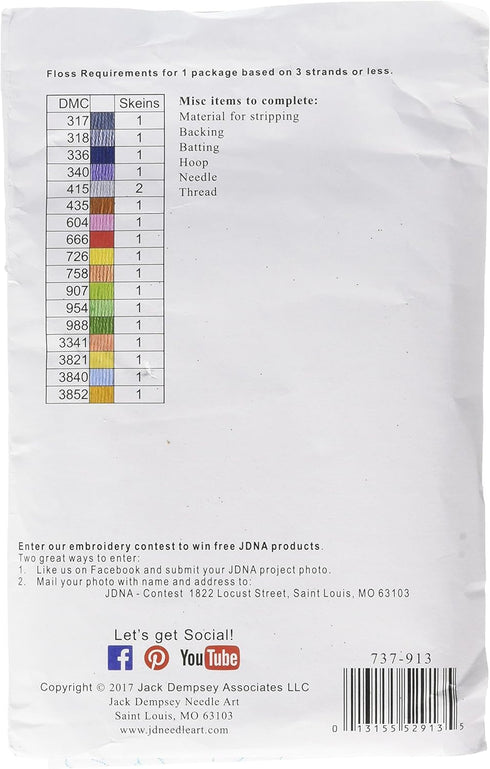 Floss Requirements for 1 package based on 3 strands or less.

| DMC | | Skeins |
|---|---|---|
| 317 | | 1 |
| 318 | | 1 |
| 336 | | 1 |
| 340 | | 1 |
| 415 | | 2 |
| 435 | | 1 |
| 604 | | 1 |
| 666 | | 1 |
| 726 | | 1 |
| 758 | | 1 |
| 907 | | 1 |
| 954 | | 1 |
| 988 | | 1 |
| 3341 | | 1 |
| 3821 | | 1 |
| 3840 | | 1 |
| 3852 | | 1 |

Misc items to complete:
Material for stripping
Backing
Batting
Hoop
Needle
Thread

Enter our embroidery contest to win free JDNA products.
Two great ways to enter:
1. Like us on Facebook and submit your JDNA project photo.
2. Mail your photo with name and address to:
JDNA - Contest 1822 Locust Street, Saint Louis, MO 63103

Let's get Social!
YouTube

737-913

Copyright © 2017 Jack Dempsey Associates LLC
Jack Dempsey Needle Art
Saint Louis, MO 63103
www.jdneedleart.com

0 13155 52913 5